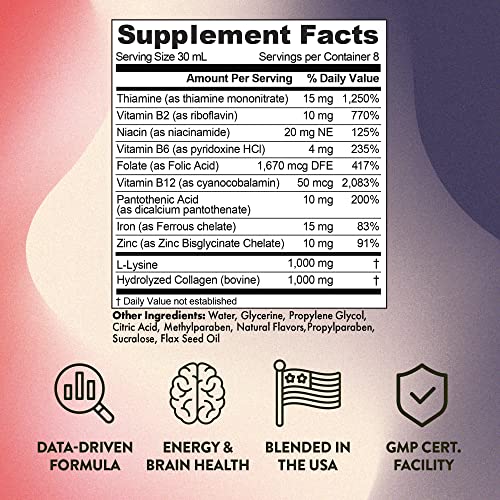 Supplement Facts

Serving Size 30 mL Servings per Container 8

| | Amount Per Serving | % Daily Value |
|---|---|---|
| Thiamine (as thiamine mononitrate) | 15 mg | 1,250% |
| Vitamin B2 (as riboflavin) | 10 mg | 770% |
| Niacin (as niacinamide) | 20 mg NE | 125% |
| Vitamin B6 (as pyridoxine HCl) | 4 mg | 235% |
| Folate (as Folic Acid) | 1,670 mcg DFE | 417% |
| Vitamin B12 (as cyanocobalamin) | 50 mcg | 2,083% |
| Pantothenic Acid (as dicalcium pantothenate) | 10 mg | 200% |
| Iron (as Ferrous chelate) | 15 mg | 83% |
| Zinc (as Zinc Bisglycinate Chelate) | 10 mg | 91% |
| L-Lysine | 1,000 mg | † |
| Hydrolyzed Collagen (bovine) | 1,000 mg | † |

† Daily Value not established

Other Ingredients: Water, Glycerine, Propylene Glycol, Citric Acid, Methylparaben, Natural Flavors,Propylparaben, Sucralose, Flax Seed Oil

DATA-DRIVEN FORMULA

ENERGY & BRAIN HEALTH

BLENDED IN THE USA

GMP CERT. FACILITY